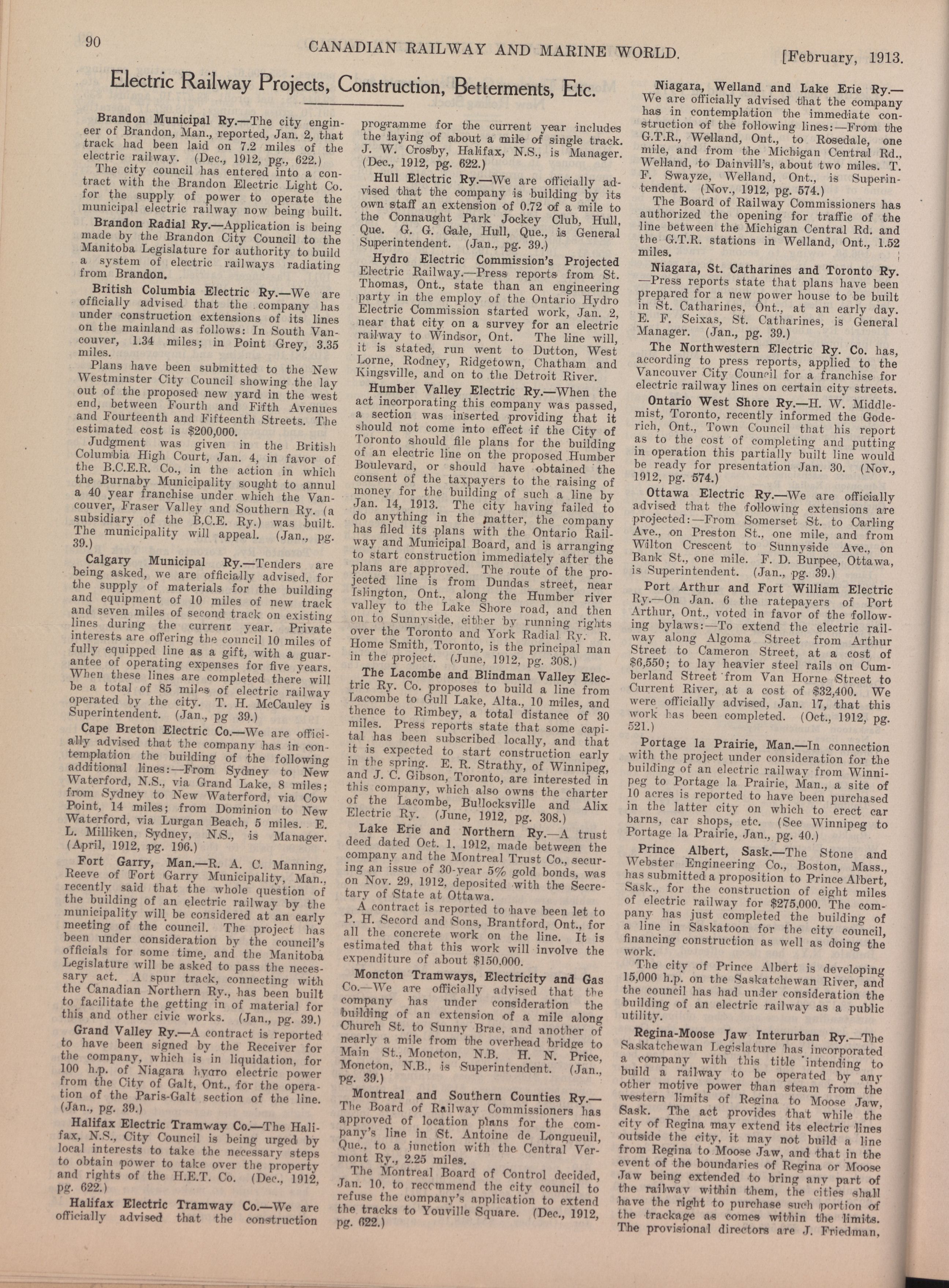 90 CANADIAN RAILWAY AND MARINE WORLD. [February, 1913.

Electric Railway Projects, Construction, Betterments, Etc.

Brandon Municipal Ry.—The city engineer of Brandon, Man., reported, Jan. 2, that track had been laid on 7.2 miles of the electric railway. (Dec., 1912, pg., 622.)

The city council has entered into a contract with the Brandon Electric Light Co. for the supply of power to operate the municipal electric railway now being built.

Brandon Radial Ry.—Application is being made by the Brandon City Council to the Manitoba Legislature for authority to build a system of electric railways radiating from Brandon.

British Columbia Electric Ry.—We are officially advised that the company has under construction extensions of its lines on the mainland as follows: In South Vancouver, 1.34 miles; in Point Grey, 3.35 miles.

Plans have been submitted to the New Westminster City Council showing the lay out of the proposed new yard in the west end, between Fourth and Fifth Avenues and Fourteenth and Fifteenth Streets. The estimated cost is $200,000.

Judgment was given in the British Columbia High Court, Jan. 4, in favor of the B.C.E.R. Co., in the action in which the Burnaby Municipality sought to annul a 40 year franchise under which the Vancouver, Fraser Valley and Southern Ry. (a subsidiary of the B.C.E. Ry.) was built. The municipality will appeal. (Jan., pg. 39.)

Calgary Municipal Ry.—Tenders are being asked, we are officially advised, for the supply of materials for the building and equipment of 10 miles of new track and seven miles of second track on existing lines during the current year. Private interests are offering the council 10 miles of fully equipped line as a gift, with a guarantee of operating expenses for five years. When these lines are completed there will be a total of 85 miles of electric railway operated by the city. T. H. McCauley is Superintendent. (Jan., pg 39.)

Cape Breton Electric Co.—We are officially advised that the company has in contemplation the building of the following additional lines:—From Sydney to New Waterford, N.S., via Grand Lake, 8 miles; from Sydney to New Waterford, via Cow Point, 14 miles; from Dominion to New Waterford, via Lurgan Beach, 5 miles. E. L. Milliken, Sydney, N.S., is Manager. (April, 1912, pg. 196.)

Fort Garry, Man.—R. A. C. Manning, Reeve of Fort Garry Municipality, Man., recently said that the whole question of the building of an electric railway by the municipality will be considered at an early meeting of the council. The project has been under consideration by the council's officials for some time, and the Manitoba Legislature will be asked to pass the necessary act. A spur track, connecting with the Canadian Northern Ry., has been built to facilitate the getting in of material for this and other civic works. (Jan., pg. 39.)

Grand Valley Ry.—A contract is reported to have been signed by the Receiver for the company, which is in liquidation, for 100 h.p. of Niagara hydro electric power from the City of Galt, Ont., for the operation of the Paris-Galt section of the line. (Jan., pg. 39.)

Halifax Electric Tramway Co.—The Halifax, N.S., City Council is being urged by local interests to take the necessary steps to obtain power to take over the property and rights of the H.E.T. Co. (Dec., 1912, pg. 622.)

Halifax Electric Tramway Co.—We are officially advised that the construction programme for the current year includes the laying of about a mile of single track. J. W. Crosby, Halifax, N.S., is Manager. (Dec., 1912, pg. 622.)

Hull Electric Ry.—We are officially advised that the company is building by its own staff an extension of 0.72 of a mile to the Connaught Park Jockey Club, Hull, Que. G. G. Gale, Hull, Que., is General Superintendent. (Jan., pg. 39.)

Hydro Electric Commission's Projected Electric Railway.—Press reports from St. Thomas, Ont., state than an engineering party in the employ of the Ontario Hydro Electric Commission started work, Jan. 2, near that city on a survey for an electric railway to Windsor, Ont. The line will, it is stated, run went to Dutton, West Lorne, Rodney, Ridgetown, Chatham and Kingsville, and on to the Detroit River.

Humber Valley Electric Ry.—When the act incorporating this company was passed, a section was inserted providing that it should not come into effect if the City of Toronto should file plans for the building of an electric line on the proposed Humber Boulevard, or should have obtained the consent of the taxpayers to the raising of money for the building of such a line by Jan. 14, 1913. The city having failed to do anything in the matter, the company has filed its plans with the Ontario Railway and Municipal Board, and is arranging to start construction immediately after the plans are approved. The route of the projected line is from Dundas street, near Islington, Ont., along the Humber river valley to the Lake Shore road, and then on to Sunnyside, either by running rights over the Toronto and York Radial Ry. R. Home Smith, Toronto, is the principal man in the project. (June, 1912, pg. 308.)

The Lacombe and Blindman Valley Electric Ry. Co. proposes to build a line from Lacombe to Gull Lake, Alta., 10 miles, and thence to Rimbey, a total distance of 30 miles. Press reports state that some capital has been subscribed locally, and that it is expected to start construction early in the spring. E. R. Strathy, of Winnipeg, and J. C. Gibson, Toronto, are interested in this company, which also owns the charter of the Lacombe, Bullocksville and Alix Electric Ry. (June, 1912, pg. 308.)

Lake Erie and Northern Ry.—A trust deed dated Oct. 1, 1912, made between the company and the Montreal Trust Co., securing an issue of 30-year 5% gold bonds, was on Nov. 29, 1912, deposited with the Secretary of State at Ottawa.

A contract is reported to have been let to P. H. Secord and Sons, Brantford, Ont., for all the concrete work on the line. It is estimated that this work will involve the expenditure of about $150,000.

Moncton Tramways, Electricity and Gas Co.—We are officially advised that the company has under consideration the building of an extension of a mile along Church St. to Sunny Brae, and another of nearly a mile from the overhead bridge to Main St., Moncton, N.B. H. N. Price, Moncton, N.B., is Superintendent. (Jan., pg. 39.)

Montreal and Southern Counties Ry.—The Board of Railway Commissioners has approved of location plans for the company's line in St. Antoine de Longueuil, Que., to a junction with the Central Vermont Ry., 2.25 miles.

The Montreal Board of Control decided, Jan. 10, to recommend the city council to refuse the company's application to extend the tracks to Youville Square. (Dec., 1912, pg. 622.)

Niagara, Welland and Lake Erie Ry.—We are officially advised that the company has in contemplation the immediate construction of the following lines:—From the G.T.R., Welland, Ont., to Rosedale, one mile, and from the Michigan Central Rd., Welland, to Dainvill's, about two miles. T. F. Swayze, Welland, Ont., is Superintendent. (Nov., 1912, pg. 574.)

The Board of Railway Commissioners has authorized the opening for traffic of the line between the Michigan Central Rd. and the G.T.R. stations in Welland, Ont., 1.52 miles.

Niagara, St. Catharines and Toronto Ry.—Press reports state that plans have been prepared for a new power house to be built in St. Catharines, Ont., at an early day. E. F. Seixas, St. Catharines, is General Manager. (Jan., pg. 39.)

The Northwestern Electric Ry. Co. has, according to press reports, applied to the Vancouver City Council for a franchise for electric railway lines on certain city streets.

Ontario West Shore Ry.—H. W. Middlemist, Toronto, recently informed the Goderich, Ont., Town Council that his report as to the cost of completing and putting in operation this partially built line would be ready for presentation Jan. 30. (Nov., 1912, pg. 574.)

Ottawa Electric Ry.—We are officially advised that the following extensions are projected:—From Somerset St. to Carling Ave., on Preston St., one mile, and from Wilton Crescent to Sunnyside Ave., on Bank St., one mile. F. D. Burpee, Ottawa, is Superintendent. (Jan., pg. 39.)

Port Arthur and Fort William Electric Ry.—On Jan. 6 the ratepayers of Port Arthur, Ont., voted in favor of the following bylaws:—To extend the electric railway along Algoma Street from Arthur Street to Cameron Street, at a cost of $6,550; to lay heavier steel rails on Cumberland Street from Van Horne Street to Current River, at a cost of $32,400. We were officially advised, Jan. 17, that this work has been completed. (Oct., 1912, pg. 521.)

Portage la Prairie, Man.—In connection with the project under consideration for the building of an electric railway from Winnipeg to Portage la Prairie, Man., a site of 10 acres is reported to have been purchased in the latter city on which to erect car barns, car shops, etc. (See Winnipeg to Portage la Prairie, Jan., pg. 40.)

Prince Albert, Sask.—The Stone and Webster Engineering Co., Boston, Mass., has submitted a proposition to Prince Albert, Sask., for the construction of eight miles of electric railway for $275,000. The company has just completed the building of a line in Saskatoon for the city council, financing construction as well as doing the work.

The city of Prince Albert is developing 15,000 h.p. on the Saskatchewan River, and the council has had under consideration the building of an electric railway as a public utility.

Regina-Moose Jaw Interurban Ry.—The Saskatchewan Legislature has incorporated a company with this title intending to build a railway to be operated by any other motive power than steam from the western limits of Regina to Moose Jaw, Sask. The act provides that while the city of Regina may extend its electric lines outside the city, it may not build a line from Regina to Moose Jaw, and that in the event of the boundaries of Regina or Moose Jaw being extended to bring any part of the railway within them, the cities shall have the right to purchase such portion of the trackage as comes within the limits. The provisional directors are J. Friedman,